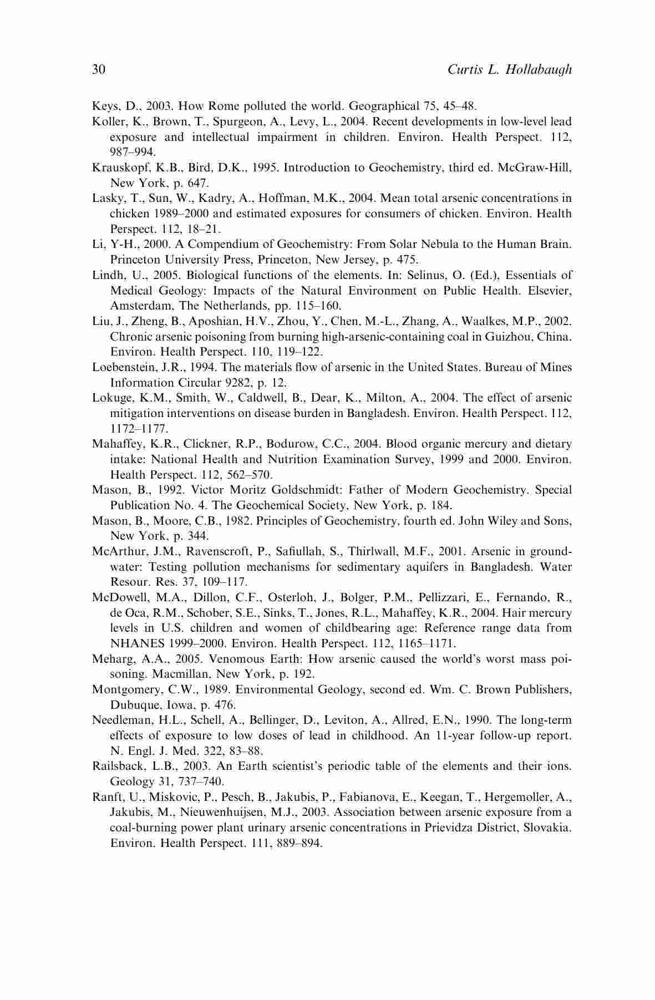 30 Curtis L. Hollabaugh

Keys, D., 2003. How Rome polluted the world. Geographical 75, 45–48.

Koller, K., Brown, T., Spurgeon, A., Levy, L., 2004. Recent developments in low-level lead exposure and intellectual impairment in children. Environ. Health Perspect. 112, 987–994.

Krauskopf, K.B., Bird, D.K., 1995. Introduction to Geochemistry, third ed. McGraw-Hill, New York, p. 647.

Lasky, T., Sun, W., Kadry, A., Hoffman, M.K., 2004. Mean total arsenic concentrations in chicken 1989–2000 and estimated exposures for consumers of chicken. Environ. Health Perspect. 112, 18–21.

Li, Y-H., 2000. A Compendium of Geochemistry: From Solar Nebula to the Human Brain. Princeton University Press, Princeton, New Jersey, p. 475.

Lindh, U., 2005. Biological functions of the elements. In: Selinus, O. (Ed.), Essentials of Medical Geology: Impacts of the Natural Environment on Public Health. Elsevier, Amsterdam, The Netherlands, pp. 115–160.

Liu, J., Zheng, B., Aposhian, H.V., Zhou, Y., Chen, M.-L., Zhang, A., Waalkes, M.P., 2002. Chronic arsenic poisoning from burning high-arsenic-containing coal in Guizhou, China. Environ. Health Perspect. 110, 119–122.

Loebenstein, J.R., 1994. The materials flow of arsenic in the United States. Bureau of Mines Information Circular 9282, p. 12.

Lokuge, K.M., Smith, W., Caldwell, B., Dear, K., Milton, A., 2004. The effect of arsenic mitigation interventions on disease burden in Bangladesh. Environ. Health Perspect. 112, 1172–1177.

Mahaffey, K.R., Clickner, R.P., Bodurow, C.C., 2004. Blood organic mercury and dietary intake: National Health and Nutrition Examination Survey, 1999 and 2000. Environ. Health Perspect. 112, 562–570.

Mason, B., 1992. Victor Moritz Goldschmidt: Father of Modern Geochemistry. Special Publication No. 4. The Geochemical Society, New York, p. 184.

Mason, B., Moore, C.B., 1982. Principles of Geochemistry, fourth ed. John Wiley and Sons, New York, p. 344.

McArthur, J.M., Ravenscroft, P., Safiullah, S., Thirlwall, M.F., 2001. Arsenic in groundwater: Testing pollution mechanisms for sedimentary aquifers in Bangladesh. Water Resour. Res. 37, 109–117.

McDowell, M.A., Dillon, C.F., Osterloh, J., Bolger, P.M., Pellizzari, E., Fernando, R., de Oca, R.M., Schober, S.E., Sinks, T., Jones, R.L., Mahaffey, K.R., 2004. Hair mercury levels in U.S. children and women of childbearing age: Reference range data from NHANES 1999–2000. Environ. Health Perspect. 112, 1165–1171.

Meharg, A.A., 2005. Venomous Earth: How arsenic caused the world's worst mass poisoning. Macmillan, New York, p. 192.

Montgomery, C.W., 1989. Environmental Geology, second ed. Wm. C. Brown Publishers, Dubuque, Iowa, p. 476.

Needleman, H.L., Schell, A., Bellinger, D., Leviton, A., Allred, E.N., 1990. The long-term effects of exposure to low doses of lead in childhood. An 11-year follow-up report. N. Engl. J. Med. 322, 83–88.

Railsback, L.B., 2003. An Earth scientist's periodic table of the elements and their ions. Geology 31, 737–740.

Ranft, U., Miskovic, P., Pesch, B., Jakubis, P., Fabianova, E., Keegan, T., Hergemoller, A., Jakubis, M., Nieuwenhuijsen, M.J., 2003. Association between arsenic exposure from a coal-burning power plant urinary arsenic concentrations in Prievidza District, Slovakia. Environ. Health Perspect. 111, 889–894.